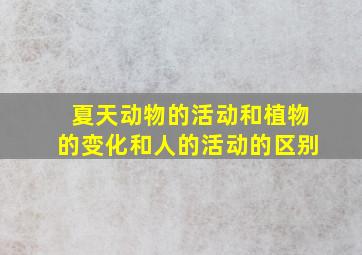 夏天动物的活动和植物的变化和人的活动的区别